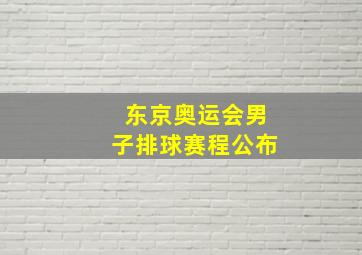 东京奥运会男子排球赛程公布